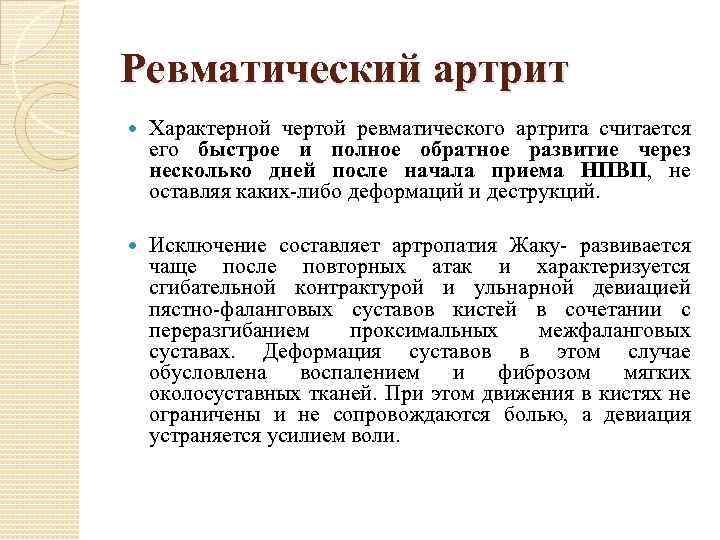 Ревматический артрит

Характерной чертой ревматического артрита считается его быстрое и полное обратное развитие через несколько дней после начала приема НПВП, не оставляя каких-либо деформаций и деструкций.

Исключение составляет артропатия Жаку- развивается чаще после повторных атак и характеризуется сгибательной контрактурой и ульнарной девиацией пястно-фаланговых суставов кистей в сочетании с переразгибанием проксимальных межфаланговых суставах. Деформация суставов в этом случае обусловлена воспалением и фиброзом мягких околосуставных тканей. При этом движения в кистях не ограничены и не сопровождаются болью, а девиация устраняется усилием воли.